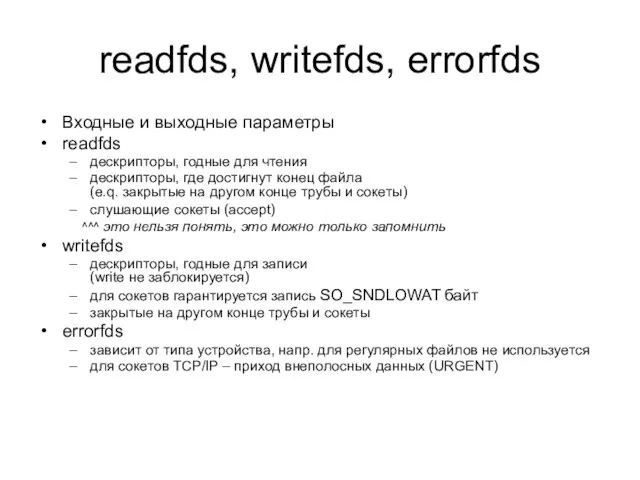 readfds, writefds, errorfds

• Входные и выходные параметры
• readfds
– дескрипторы, годные для чтения
– дескрипторы, где достигнут конец файла (e.q. закрытые на другом конце трубы и сокеты)
– слушающие сокеты (accept)
^^^ это нельзя понять, это можно только запомнить
• writefds
– дескрипторы, годные для записи (write не заблокируется)
– для сокетов гарантируется запись SO_SNDLOWAT байт
– закрытые на другом конце трубы и сокеты
• errorfds
– зависит от типа устройства, напр. для регулярных файлов не используется
– для сокетов TCP/IP – приход внеполосных данных (URGENT)